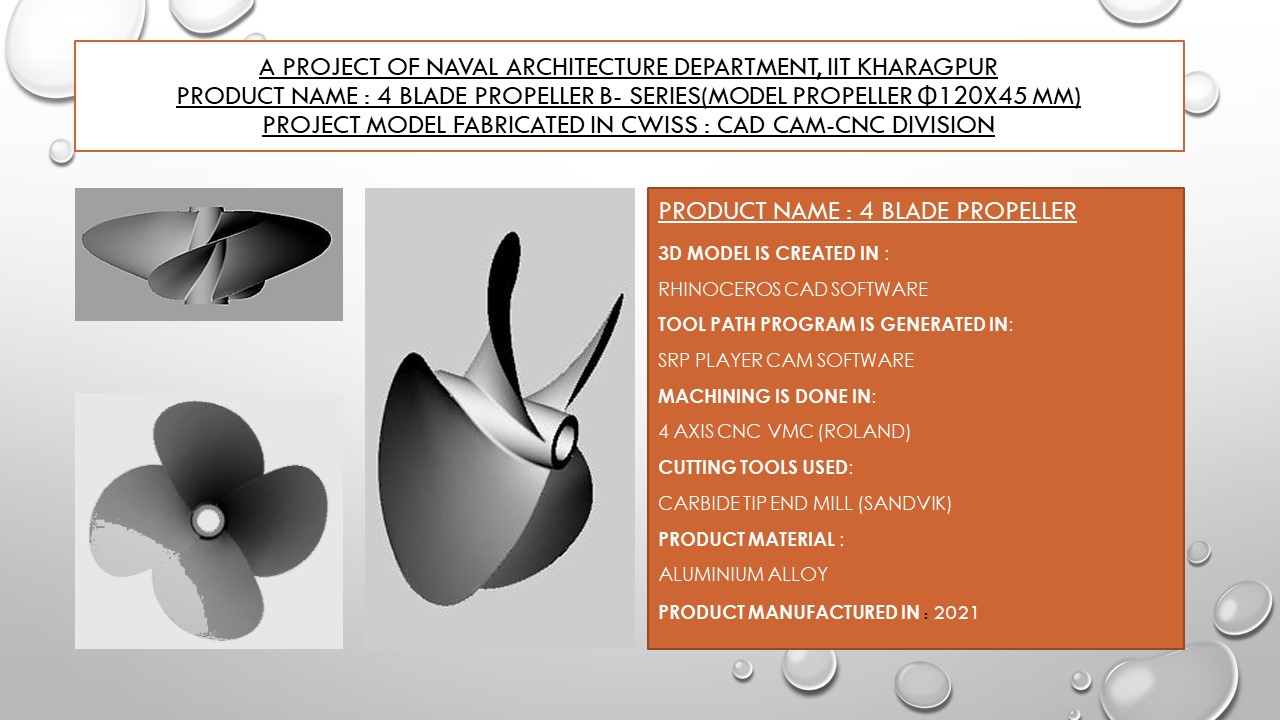 A PROJECT OF NAVAL ARCHITECTURE DEPARTMENT, IIT KHARAGPUR
PRODUCT NAME : 4 BLADE PROPELLER B- SERIES(MODEL PROPELLER Φ120X45 MM)
PROJECT MODEL FABRICATED IN CWISS : CAD CAM-CNC DIVISION

PRODUCT NAME : 4 BLADE PROPELLER

3D MODEL IS CREATED IN :

RHINOCEROS CAD SOFTWARE

TOOL PATH PROGRAM IS GENERATED IN:

SRP PLAYER CAM SOFTWARE

MACHINING IS DONE IN:

4 AXIS CNC VMC (ROLAND)

CUTTING TOOLS USED:

CARBIDE TIP END MILL (SANDVIK)

PRODUCT MATERIAL :

ALUMINIUM ALLOY

PRODUCT MANUFACTURED IN : 2021